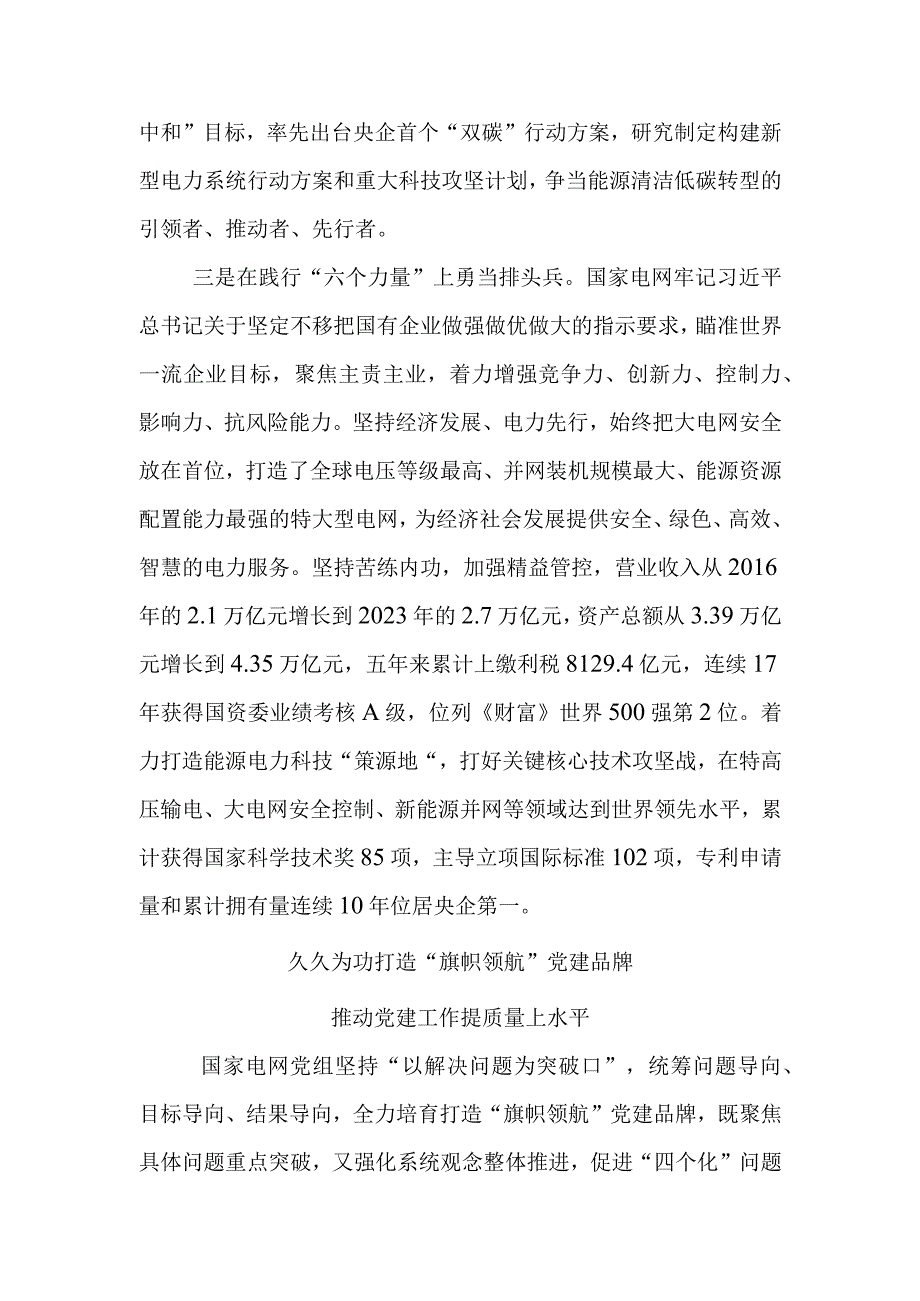 中和”目标，率先出台央企首个“双碳”行动方案，研究制定构建新型电力系统行动方案和重大科技攻坚计划，争当能源清洁低碳转型的引领者、推动者、先行者。

三是在践行“六个力量”上勇当排头兵。国家电网牢记习近平总书记关于坚定不移把国有企业做强做优做大的指示要求，瞄准世界一流企业目标，聚焦主责主业，着力增强竞争力、创新力、控制力、影响力、抗风险能力。坚持经济发展、电力先行，始终把大电网安全放在首位，打造了全球电压等级最高、并网装机规模最大、能源资源配置能力最强的特大型电网，为经济社会发展提供安全、绿色、高效、智慧的电力服务。坚持苦练内功，加强精益管控，营业收入从2016年的2.1万亿元增长到2023年的2.7万亿元，资产总额从3.39万亿元增长到4.35万亿元，五年来累计上缴利税8129.4亿元，连续17年获得国资委业绩考核A级，位列《财富》世界500强第2位。着力打造能源电力科技“策源地“，打好关键核心技术攻坚战，在特高压输电、大电网安全控制、新能源并网等领域达到世界领先水平，累计获得国家科学技术奖85项，主导立项国际标准102项，专利申请量和累计拥有量连续10年位居央企第一。

久久为功打造“旗帜领航”党建品牌

推动党建工作提质量上水平

国家电网党组坚持“以解决问题为突破口”，统筹问题导向、目标导向、结果导向，全力培育打造“旗帜领航”党建品牌，既聚焦具体问题重点突破，又强化系统观念整体推进，促进“四个化”问题